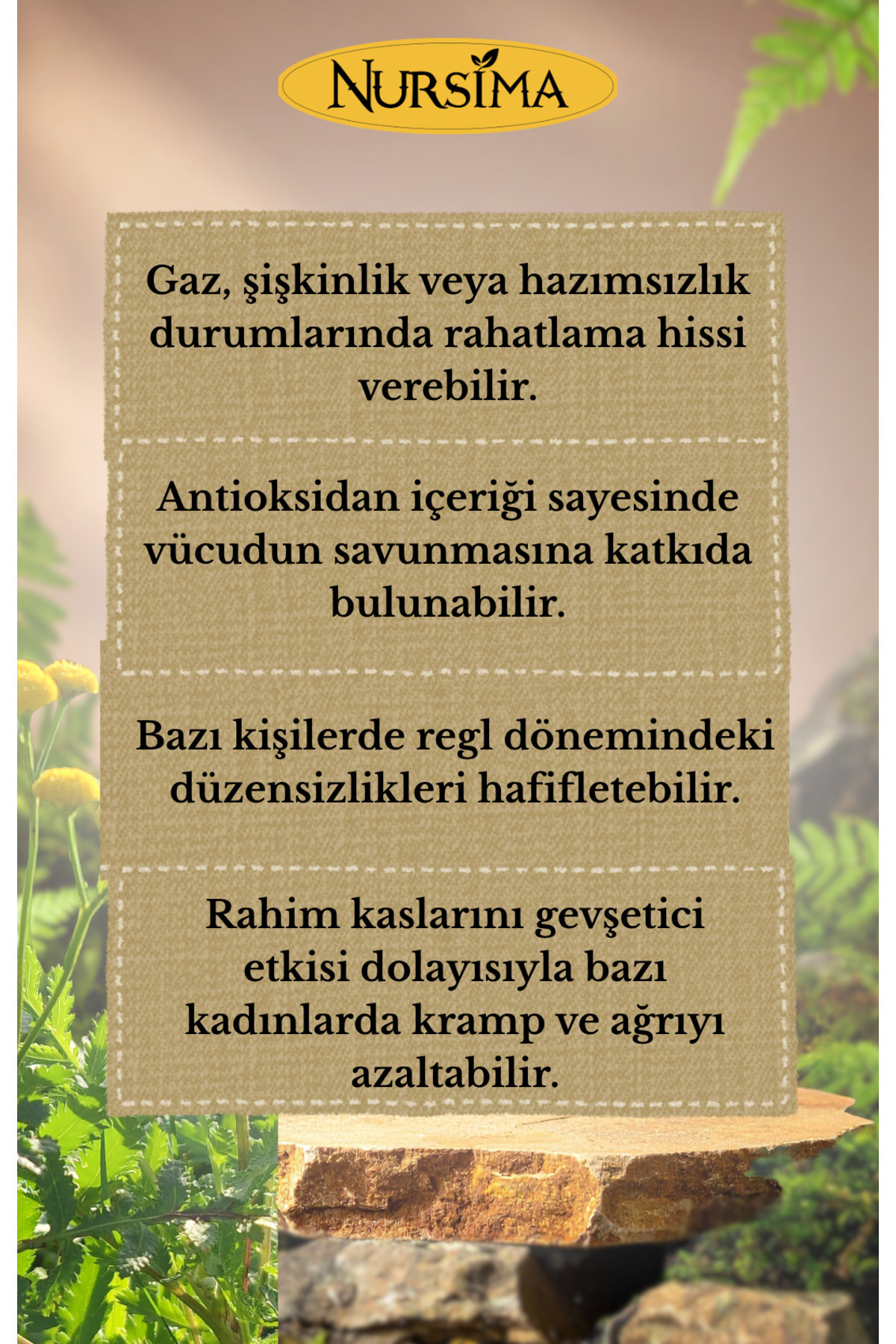 NURSİMA

Gaz, şişkinlik veya hazımsızlık durumlarında rahatlama hissi verebilir.

Antioksidan içeriği sayesinde vücudun savunmasına katkıda bulunabilir.

Bazı kişilerde regl dönemindeki düzensizlikleri hafifletebilir.

Rahim kaslarını gevşetici etkisi dolayısıyla bazı kadınlarda kramp ve ağrıyı azaltabilir.